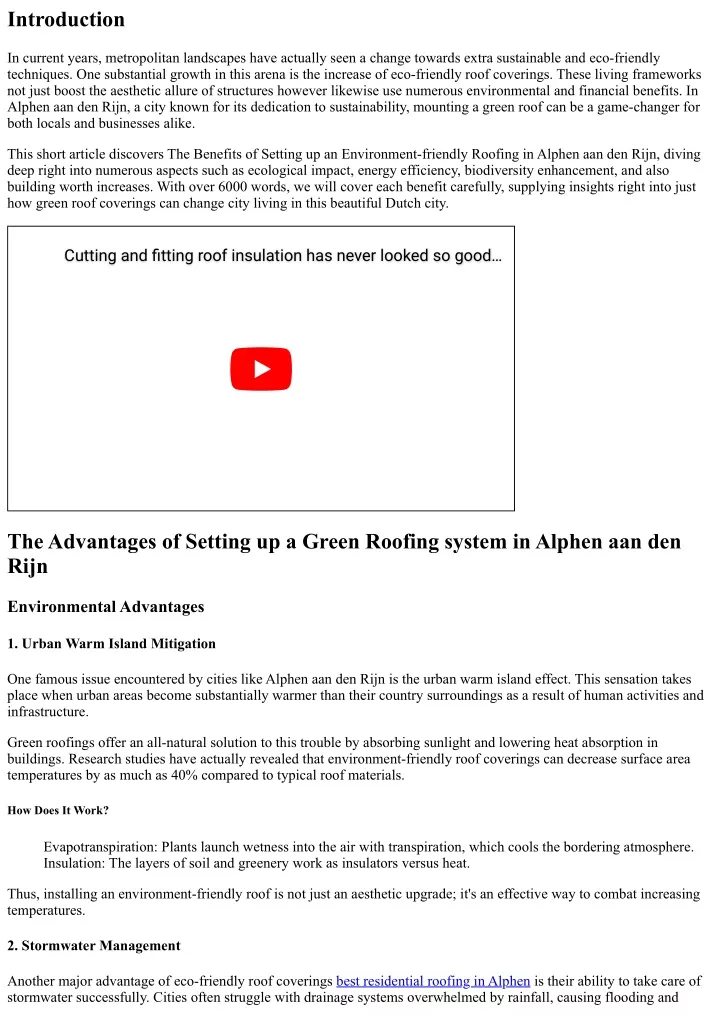 Introduction

In current years, metropolitan landscapes have actually seen a change towards extra sustainable and eco-friendly techniques. One substantial growth in this arena is the increase of eco-friendly roof coverings. These living frameworks not just boost the aesthetic allure of structures however likewise use numerous environmental and financial benefits. In Alphen aan den Rijn, a city known for its dedication to sustainability, mounting a green roof can be a game-changer for both locals and businesses alike.

This short article discovers The Benefits of Setting up an Environment-friendly Roofing in Alphen aan den Rijn, diving deep right into numerous aspects such as ecological impact, energy efficiency, biodiversity enhancement, and also building worth increases. With over 6000 words, we will cover each benefit carefully, supplying insights right into just how green roof coverings can change city living in this beautiful Dutch city.

Cutting and fitting roof insulation has never looked so good...

The Advantages of Setting up a Green Roofing system in Alphen aan den Rijn

Environmental Advantages

1. Urban Warm Island Mitigation

One famous issue encountered by cities like Alphen aan den Rijn is the urban warm island effect. This sensation takes place when urban areas become substantially warmer than their country surroundings as a result of human activities and infrastructure.

Green roofings offer an all-natural solution to this trouble by absorbing sunlight and lowering heat absorption in buildings. Research studies have actually revealed that environment-friendly roof coverings can decrease surface area temperatures by as much as 40% compared to typical roof materials.

How Does It Work?

Evapotranspiration: Plants launch wetness into the air with transpiration, which cools the bordering atmosphere.
Insulation: The layers of soil and greenery work as insulators versus heat.

Thus, installing an environment-friendly roof is not just an aesthetic upgrade; it's an effective way to combat increasing temperatures.

2. Stormwater Management

Another major advantage of eco-friendly roof coverings best residential roofing in Alphen is their ability to take care of stormwater successfully. Cities often struggle with drainage systems overwhelmed by rainfall, causing flooding and